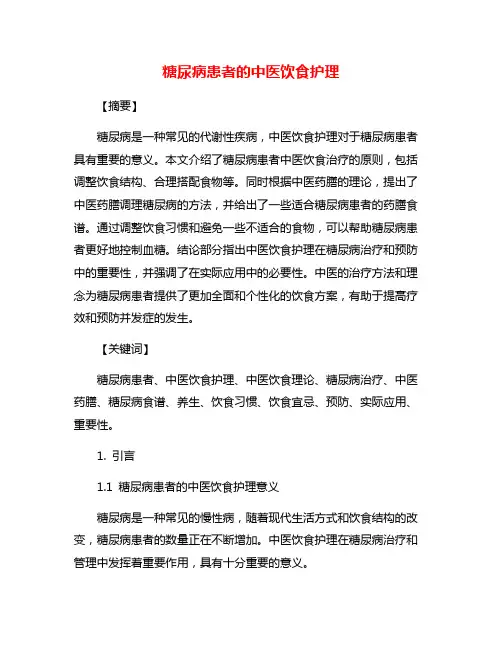 糖尿病患者的中医饮食护理

【摘要】

糖尿病是一种常见的代谢性疾病，中医饮食护理对于糖尿病患者具有重要的意义。本文介绍了糖尿病患者中医饮食治疗的原则，包括调整饮食结构、合理搭配食物等。同时根据中医药膳的理论，提出了中医药膳调理糖尿病的方法，并给出了一些适合糖尿病患者的药膳食谱。通过调整饮食习惯和避免一些不适合的食物，可以帮助糖尿病患者更好地控制血糖。结论部分指出中医饮食护理在糖尿病治疗和预防中的重要性，并强调了在实际应用中的必要性。中医的治疗方法和理念为糖尿病患者提供了更加全面和个性化的饮食方案，有助于提高疗效和预防并发症的发生。

【关键词】

糖尿病患者、中医饮食护理、中医饮食理论、糖尿病治疗、中医药膳、糖尿病食谱、养生、饮食习惯、饮食宜忌、预防、实际应用、重要性。

1. 引言

1.1 糖尿病患者的中医饮食护理意义

糖尿病是一种常见的慢性病，随着现代生活方式和饮食结构的改变，糖尿病患者的数量正在不断增加。中医饮食护理在糖尿病治疗和管理中发挥着重要作用，具有十分重要的意义。